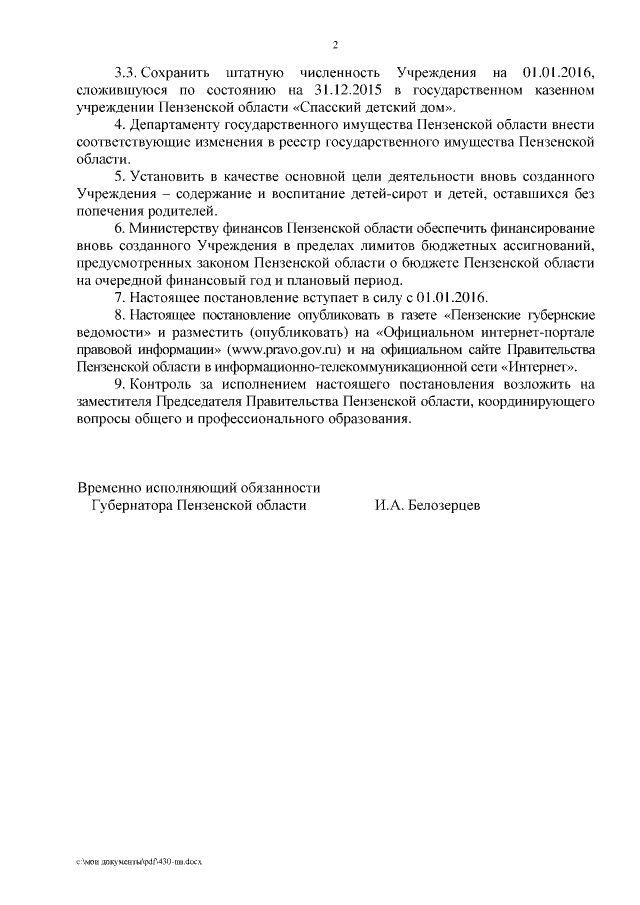 2

3.3. Сохранить штатную численность Учреждения на 01.01.2016, сложившуюся по состоянию на 31.12.2015 в государственном казенном учреждении Пензенской области «Спасский детский дом».

4. Департаменту государственного имущества Пензенской области внести соответствующие изменения в реестр государственного имущества Пензенской области.

5. Установить в качестве основной цели деятельности вновь созданного Учреждения – содержание и воспитание детей-сирот и детей, оставшихся без попечения родителей.

6. Министерству финансов Пензенской области обеспечить финансирование вновь созданного Учреждения в пределах лимитов бюджетных ассигнований, предусмотренных законом Пензенской области о бюджете Пензенской области на очередной финансовый год и плановый период.

7. Настоящее постановление вступает в силу с 01.01.2016.

8. Настоящее постановление опубликовать в газете «Пензенские губернские ведомости» и разместить (опубликовать) на «Официальном интернет-портале правовой информации» (www.pravo.gov.ru) и на официальном сайте Правительства Пензенской области в информационно-телекоммуникационной сети «Интернет».

9. Контроль за исполнением настоящего постановления возложить на заместителя Председателя Правительства Пензенской области, координирующего вопросы общего и профессионального образования.

Временно исполняющий обязанности
Губернатора Пензенской области

И.А. Белозерцев

c:\мои документы\pdf\430-пп.docx